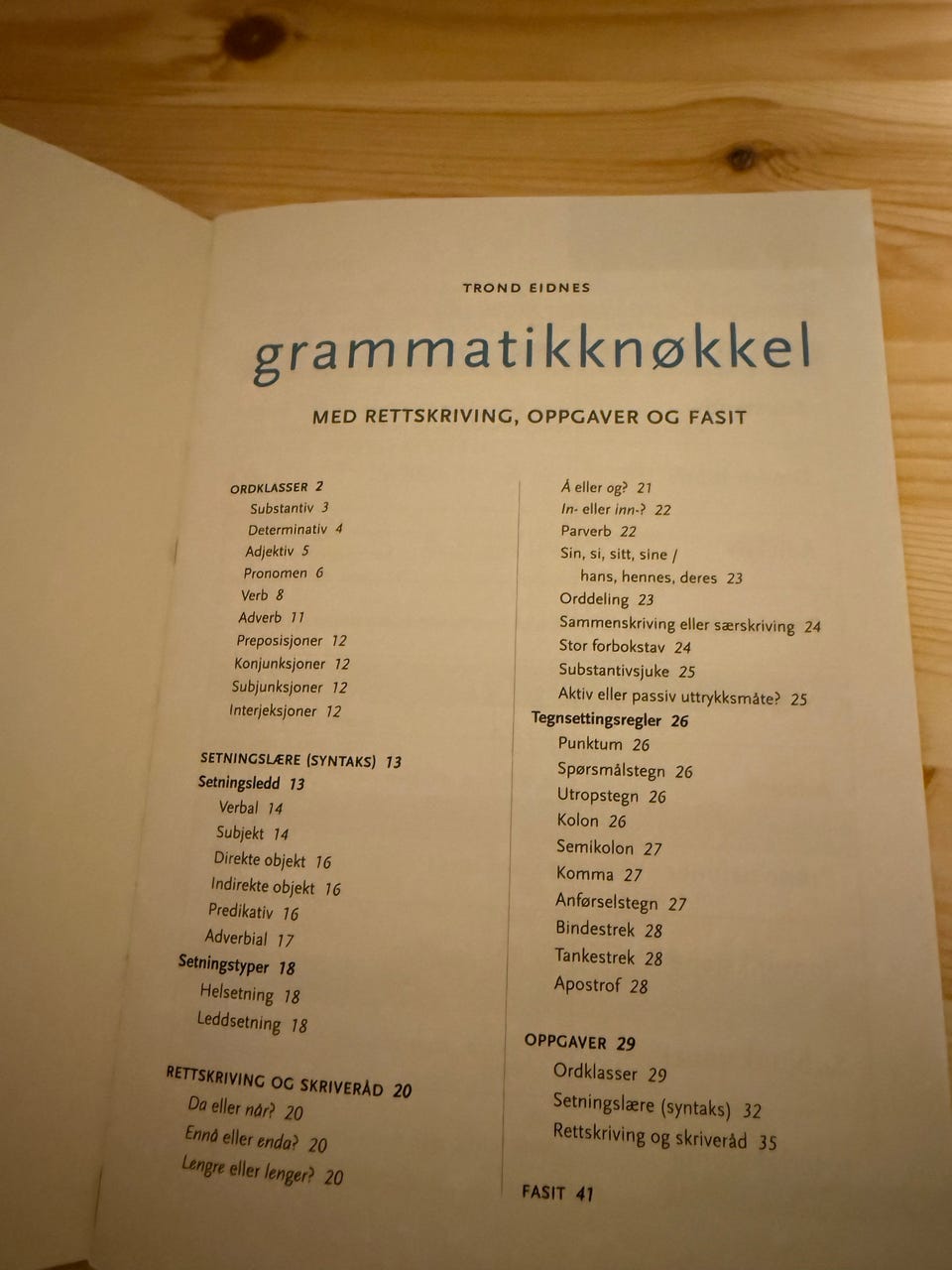 TROND EIDNES

grammatikknøkkel

MED RETTSKRIVING, OPPGAVER OG FASIT

ORDKLASSER 2
Substantiv 3
Determinativ 4
Adjektiv 5
Pronomen 6
Verb 8
Adverb 11
Preposisjoner 12
Konjunksjoner 12
Subjunksjoner 12
Interjeksjoner 12

SETNINGSLÆRE (SYNTAKS) 13
Setningsledd 13
Verbal 14
Subjekt 14
Direkte objekt 16
Indirekte objekt 16
Predikativ 16
Adverbial 17
Setningstyper 18
Helsetning 18
Leddsetning 18

RETTSKRIVING OG SKRIVERÅD 20
Da eller når? 20
Ennå eller enda? 20
Lengre eller lenger? 20

Å eller og? 21
In- eller inn-? 22
Parverb 22
Sin, si, sitt, sine /
hans, hennes, deres 23
Orddeling 23
Sammenskriving eller særskriving 24
Stor forbokstav 24
Substantivsjuke 25
Aktiv eller passiv uttrykksmåte? 25
Tegnsettingsregler 26
Punktum 26
Spørsmålstegn 26
Utropstegn 26
Kolon 26
Semikolon 27
Komma 27
Anførselstegn 27
Bindestrek 28
Tankestrek 28
Apostrof 28

OPPGAVER 29
Ordklasser 29
Setningslære (syntaks) 32
Rettskriving og skriveråd 35

FASIT 41